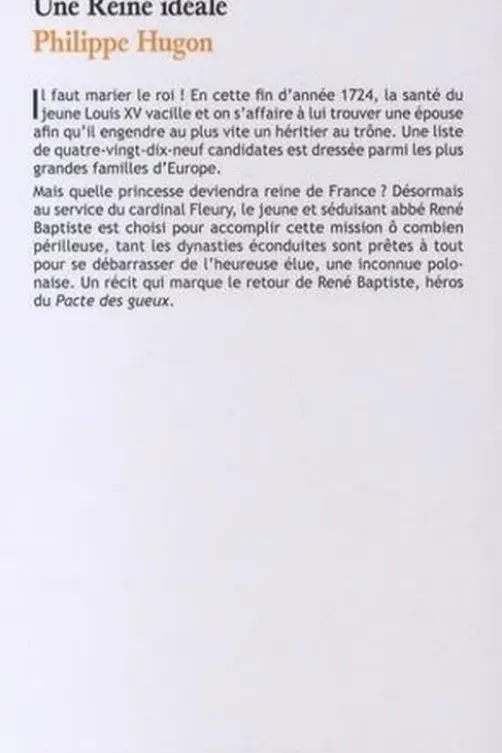 Une Reine idéale
Philippe Hugon

Il faut marier le roi ! En cette fin d'année 1724, la santé du jeune Louis XV vacille et on s'affaire à lui trouver une épouse afin qu'il engendre au plus vite un héritier au trône. Une liste de quatre-vingt-dix-neuf candidates est dressée parmi les plus grandes familles d'Europe.

Mais quelle princesse deviendra reine de France ? Désormais au service du cardinal Fleury, le jeune et séduisant abbé René Baptiste est choisi pour accomplir cette mission ô combien périlleuse, tant les dynasties éconduites sont prêtes à tout pour se débarrasser de l'heureuse élue, une inconnue polonaise. Un récit qui marque le retour de René Baptiste, héros du Pacte des gueux.